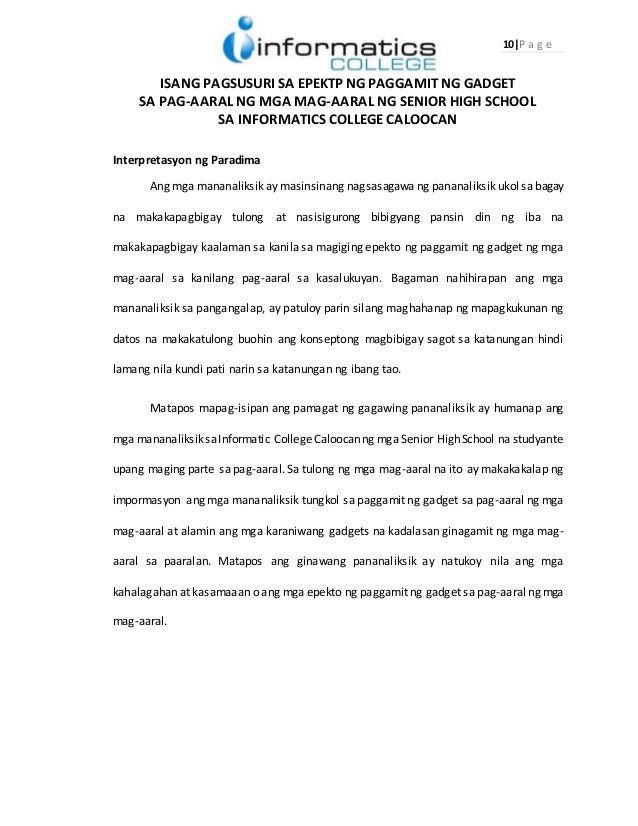 informatics COLLEGE

10 | P a g e

ISANG PAGSUSURI SA EPEKTP NG PAGGAMIT NG GADGET SA PAG-AARAL NG MGA MAG-AARAL NG SENIOR HIGH SCHOOL SA INFORMATICS COLLEGE CALOOCAN

Interpretasyon ng Paradima

Ang mga mananaliksik ay masinsinang nagsasagawa ng pananaliksik ukol sa bagay na makakapagbigay tulong at nasisigurong bibigyang pansin din ng iba na makakapagbigay kaalaman sa kanila sa magiging epekto ng paggamit ng gadget ng mga mag-aaral sa kanilang pag-aaral sa kasalukuyan. Bagaman nahihirapan ang mga mananaliksik sa pangangalap, ay patuloy parin silang maghahanap ng mapagkukunan ng datos na makakatulong buohin ang konseptong magbibigay sagot sa katanungan hindi lamang nila kundi pati narin sa katanungan ng ibang tao.

Matapos mapag-isipan ang pamagat ng gagawing pananaliksik ay humanap ang mga mananaliksik sa Informatic College Caloocan ng mga Senior High School na studyante upang maging parte sa pag-aaral. Sa tulong ng mga mag-aaral na ito ay makakakalap ng impormasyon ang mga mananaliksik tungkol sa paggamit ng gadget sa pag-aaral ng mga mag-aaral at alamin ang mga karaniwang gadgets na kadalasan ginagamit ng mga mag-aaral sa paaralan. Matapos ang ginawang pananaliksik ay natukoy nila ang mga kahalagahan at kasamaan o ang mga epekto ng paggamit ng gadget sa pag-aaral ng mga mag-aaral.